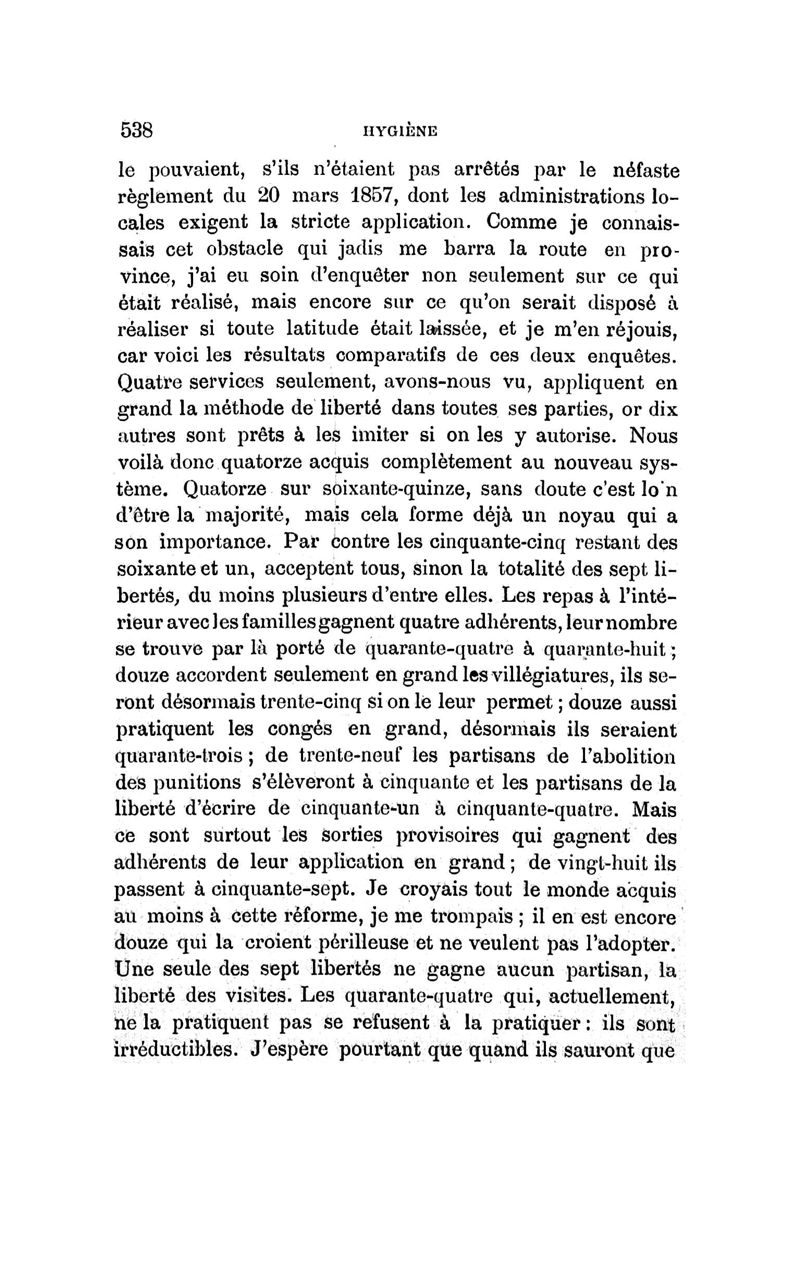 538 HYGIÈNE

le pouvaient, s'ils n'étaient pas arrêtés par le néfaste règlement du 20 mars 1857, dont les administrations locales exigent la stricte application. Comme je connaissais cet obstacle qui jadis me barra la route en province, j'ai eu soin d'enquêter non seulement sur ce qui était réalisé, mais encore sur ce qu'on serait disposé à réaliser si toute latitude était laissée, et je m'en réjouis, car voici les résultats comparatifs de ces deux enquêtes. Quatre services seulement, avons-nous vu, appliquent en grand la méthode de liberté dans toutes ses parties, or dix autres sont prêts à les imiter si on les y autorise. Nous voilà donc quatorze acquis complètement au nouveau système. Quatorze sur soixante-quinze, sans doute c'est lo'n d'être la majorité, mais cela forme déjà un noyau qui a son importance. Par contre les cinquante-cinq restant des soixante et un, acceptent tous, sinon la totalité des sept libertés, du moins plusieurs d'entre elles. Les repas à l'intérieur avec les familles gagnent quatre adhérents, leur nombre se trouve par là porté de quarante-quatre à quarante-huit ; douze accordent seulement en grand les villégiatures, ils seront désormais trente-cinq si on le leur permet ; douze aussi pratiquent les congés en grand, désormais ils seraient quarante-trois ; de trente-neuf les partisans de l'abolition des punitions s'élèveront à cinquante et les partisans de la liberté d'écrire de cinquante-un à cinquante-quatre. Mais ce sont surtout les sorties provisoires qui gagnent des adhérents de leur application en grand ; de vingt-huit ils passent à cinquante-sept. Je croyais tout le monde acquis au moins à cette réforme, je me trompais ; il en est encore douze qui la croient périlleuse et ne veulent pas l'adopter. Une seule des sept libertés ne gagne aucun partisan, la liberté des visites. Les quarante-quatre qui, actuellement, ne la pratiquent pas se refusent à la pratiquer : ils sont irréductibles. J'espère pourtant que quand ils sauront que